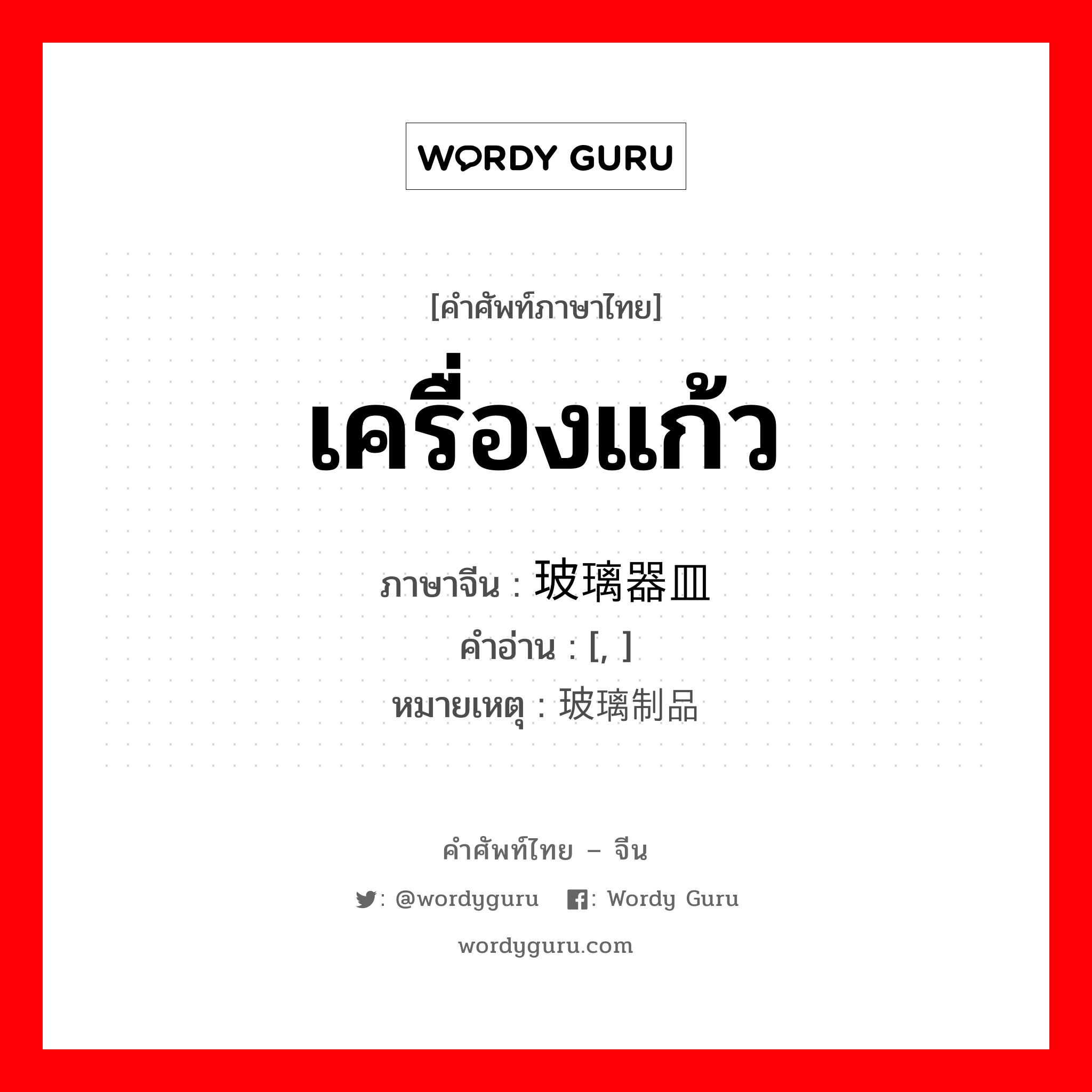 WORDY GURU

[คำศัพท์ภาษาไทย]

เครื่องแก้ว

ภาษาจีน : 玻璃器皿
คำอ่าน : [, ]
หมายเหตุ : 玻璃制品

คำศัพท์ไทย – จีน

: @wordyguru : Wordy Guru

wordyguru.com